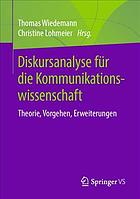 Thomas Wiedemann
Christine Lohmeier Hrsg.

Diskursanalyse für die Kommunikationswissenschaft

Theorie, Vorgehen, Erweiterungen

Springer VS